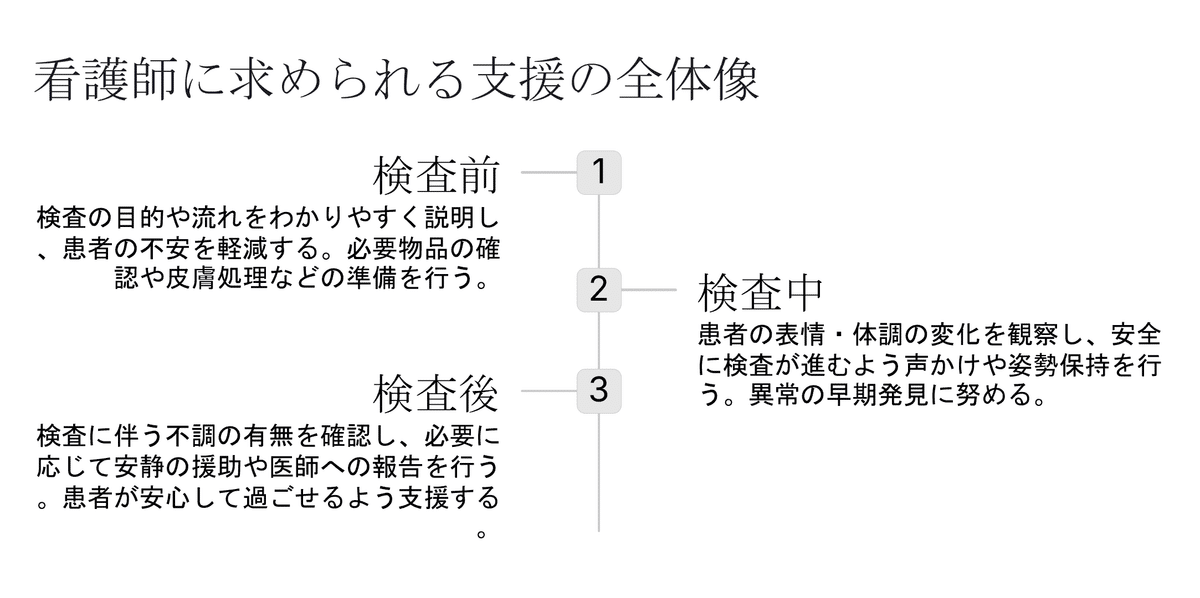 看護師に求められる支援の全体像

1
検査前
検査の目的や流れをわかりやすく説明し、患者の不安を軽減する。必要物品の確認や皮膚処理などの準備を行う。

2
検査中
患者の表情・体調の変化を観察し、安全に検査が進むよう声かけや姿勢保持を行う。異常の早期発見に努める。

3
検査後
検査に伴う不調の有無を確認し、必要に応じて安静の援助や医師への報告を行う。患者が安心して過ごせるよう支援する。